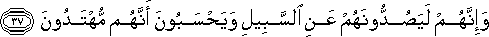 وَإِنَّهُمْ لَيَصُدُّونَهُمْ عَنِ ٱلسَّبِيلِ وَيَحْسَبُونَ أَنَّهُم مُّهْتَدُونَ ٣٧